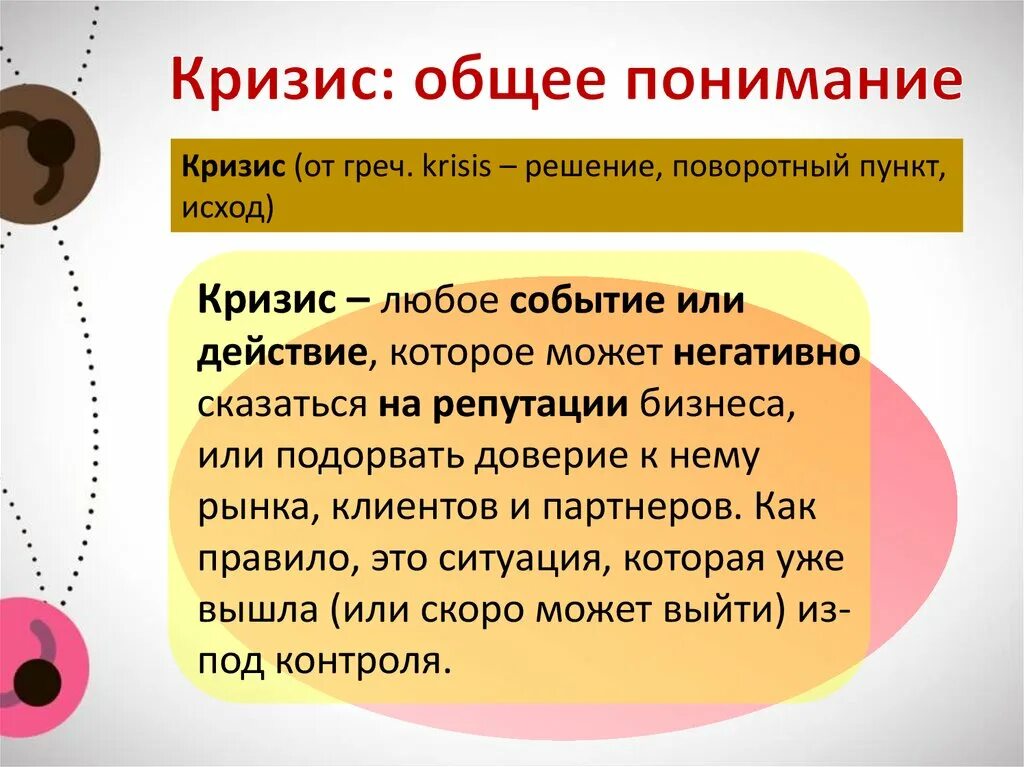 Кризис: общее понимание

Кризис (от греч. krisis – решение, поворотный пункт, исход)

Кризис – любое событие или действие, которое может негативно сказаться на репутации бизнеса, или подорвать доверие к нему рынка, клиентов и партнеров. Как правило, это ситуация, которая уже вышла (или скоро может выйти) из-под контроля.